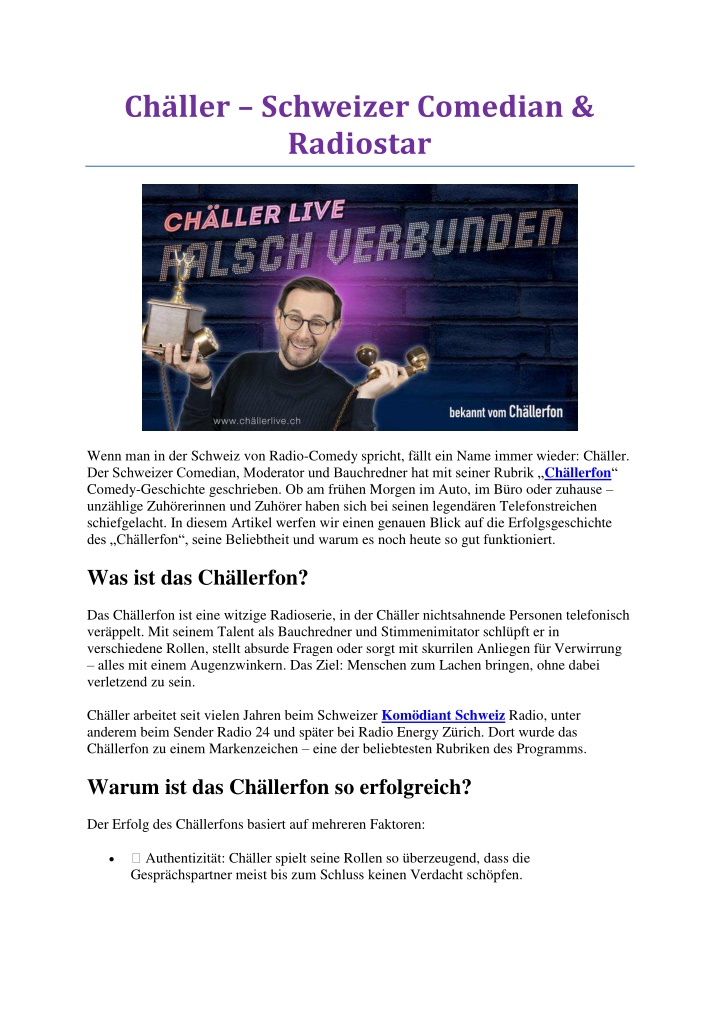 Chäller – Schweizer Comedian & Radiostar

CHÄLLER LIVE
FALSCH VERBUNDEN
www.chällerlive.ch
bekannt vom Chällerfon

Wenn man in der Schweiz von Radio-Comedy spricht, fällt ein Name immer wieder: Chäller. Der Schweizer Comedian, Moderator und Bauchredner hat mit seiner Rubrik „Chällerfon“ Comedy-Geschichte geschrieben. Ob am frühen Morgen im Auto, im Büro oder zuhause – unzählige Zuhörerinnen und Zuhörer haben sich bei seinen legendären Telefonstreichen schiefgelacht. In diesem Artikel werfen wir einen genauen Blick auf die Erfolgsgeschichte des „Chällerfon“, seine Beliebtheit und warum es noch heute so gut funktioniert.

Was ist das Chällerfon?

Das Chällerfon ist eine witzige Radioserie, in der Chäller nichtsahnende Personen telefonisch veräppelt. Mit seinem Talent als Bauchredner und Stimmenimitator schlüpft er in verschiedene Rollen, stellt absurde Fragen oder sorgt mit skurrilen Anliegen für Verwirrung – alles mit einem Augenzwinkern. Das Ziel: Menschen zum Lachen bringen, ohne dabei verletzend zu sein.

Chäller arbeitet seit vielen Jahren beim Schweizer Komödiant Schweiz Radio, unter anderem beim Sender Radio 24 und später bei Radio Energy Zürich. Dort wurde das Chällerfon zu einem Markenzeichen – eine der beliebtesten Rubriken des Programms.

Warum ist das Chällerfon so erfolgreich?

Der Erfolg des Chällerfons basiert auf mehreren Faktoren:

• Authentizität: Chäller spielt seine Rollen so überzeugend, dass die Gesprächspartner meist bis zum Schluss keinen Verdacht schöpfen.